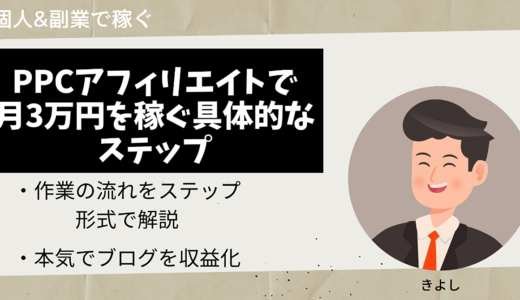 個人&副業で稼ぐ

PPCアフィリエイトで月3万円を稼ぐ具体的なステップ

・作業の流れをステップ形式で解説

・本気でブログを収益化

きよし